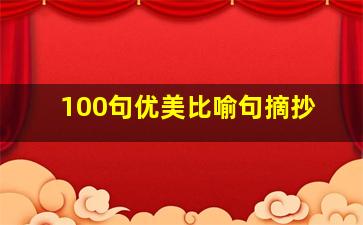 100句优美比喻句摘抄